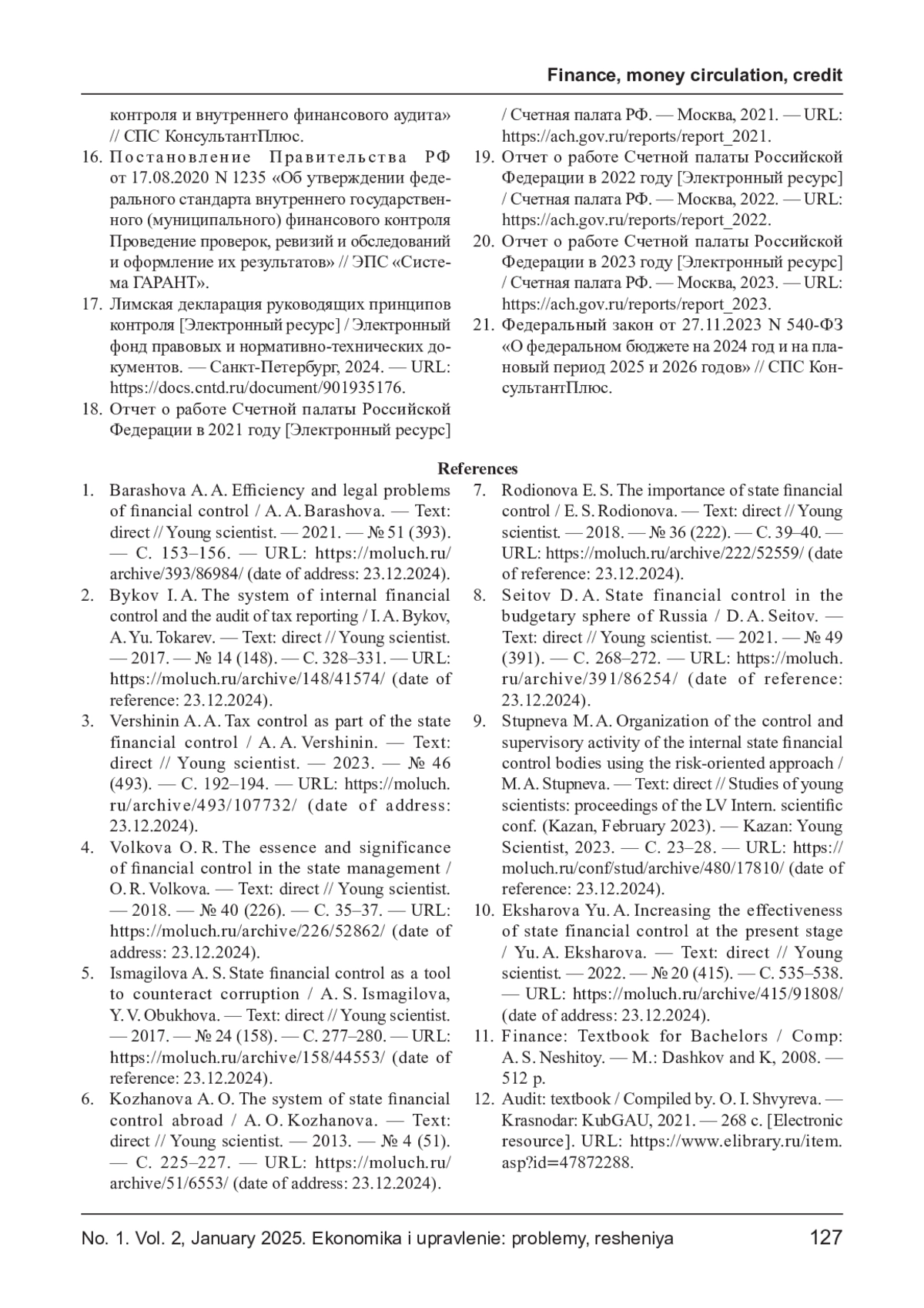 Finance, money circulation, credit

контроля и внутреннего финансового аудита» // СПС КонсультантПлюс.

16. Постановление Правительства РФ от 17.08.2020 N 1235 «Об утверждении федерального стандарта внутреннего государственного (муниципального) финансового контроля Проведение проверок, ревизий и обследований и оформление их результатов» // ЭПС «Система ГАРАНТ».

17. Лимская декларация руководящих принципов контроля [Электронный ресурс] / Электронный фонд правовых и нормативно-технических документов. — Санкт-Петербург, 2024. — URL: https://docs.cntd.ru/document/901935176.

18. Отчет о работе Счетной палаты Российской Федерации в 2021 году [Электронный ресурс] / Счетная палата РФ. — Москва, 2021. — URL: https://ach.gov.ru/reports/report_2021.

19. Отчет о работе Счетной палаты Российской Федерации в 2022 году [Электронный ресурс] / Счетная палата РФ. — Москва, 2022. — URL: https://ach.gov.ru/reports/report_2022.

20. Отчет о работе Счетной палаты Российской Федерации в 2023 году [Электронный ресурс] / Счетная палата РФ. — Москва, 2023. — URL: https://ach.gov.ru/reports/report_2023.

21. Федеральный закон от 27.11.2023 N 540-ФЗ «О федеральном бюджете на 2024 год и на плановый период 2025 и 2026 годов» // СПС КонсультантПлюс.

References

1. Barashova A. A. Efficiency and legal problems of financial control / A. A. Barashova. — Text: direct // Young scientist. — 2021. — № 51 (393). — С. 153–156. — URL: https://moluch.ru/archive/393/86984/ (date of address: 23.12.2024).

2. Bykov I. A. The system of internal financial control and the audit of tax reporting / I. A. Bykov, A. Yu. Tokarev. — Text: direct // Young scientist. — 2017. — № 14 (148). — С. 328–331. — URL: https://moluch.ru/archive/148/41574/ (date of reference: 23.12.2024).

3. Vershinin A. A. Tax control as part of the state financial control / A. A. Vershinin. — Text: direct // Young scientist. — 2023. — № 46 (493). — С. 192–194. — URL: https://moluch.ru/archive/493/107732/ (date of address: 23.12.2024).

4. Volkova O. R. The essence and significance of financial control in the state management / O. R. Volkova. — Text: direct // Young scientist. — 2018. — № 40 (226). — С. 35–37. — URL: https://moluch.ru/archive/226/52862/ (date of address: 23.12.2024).

5. Ismagilova A. S. State financial control as a tool to counteract corruption / A. S. Ismagilova, Y. V. Obukhova. — Text: direct // Young scientist. — 2017. — № 24 (158). — С. 277–280. — URL: https://moluch.ru/archive/158/44553/ (date of reference: 23.12.2024).

6. Kozhanova A. O. The system of state financial control abroad / A. O. Kozhanova. — Text: direct // Young scientist. — 2013. — № 4 (51). — С. 225–227. — URL: https://moluch.ru/archive/51/6553/ (date of address: 23.12.2024).

7. Rodionova E. S. The importance of state financial control / E. S. Rodionova. — Text: direct // Young scientist. — 2018. — № 36 (222). — С. 39–40. — URL: https://moluch.ru/archive/222/52559/ (date of reference: 23.12.2024).

8. Seitov D. A. State financial control in the budgetary sphere of Russia / D. A. Seitov. — Text: direct // Young scientist. — 2021. — № 49 (391). — С. 268–272. — URL: https://moluch.ru/archive/391/86254/ (date of reference: 23.12.2024).

9. Stupneva M. A. Organization of the control and supervisory activity of the internal state financial control bodies using the risk-oriented approach / M. A. Stupneva. — Text: direct // Studies of young scientists: proceedings of the LV Intern. scientific conf. (Kazan, February 2023). — Kazan: Young Scientist, 2023. — С. 23–28. — URL: https://moluch.ru/conf/stud/archive/480/17810/ (date of reference: 23.12.2024).

10. Eksharova Yu. A. Increasing the effectiveness of state financial control at the present stage / Yu. A. Eksharova. — Text: direct // Young scientist. — 2022. — № 20 (415). — С. 535–538. — URL: https://moluch.ru/archive/415/91808/ (date of address: 23.12.2024).

11. Finance: Textbook for Bachelors / Comp: A. S. Neshitoy. — M.: Dashkov and K, 2008. — 512 p.

12. Audit: textbook / Compiled by. O. I. Shvyreva. — Krasnodar: KubGAU, 2021. — 268 с. [Electronic resource]. URL: https://www.elibrary.ru/item.asp?id=47872288.

No. 1. Vol. 2, January 2025. Ekonomika i upravlenie: problemy, resheniya 127